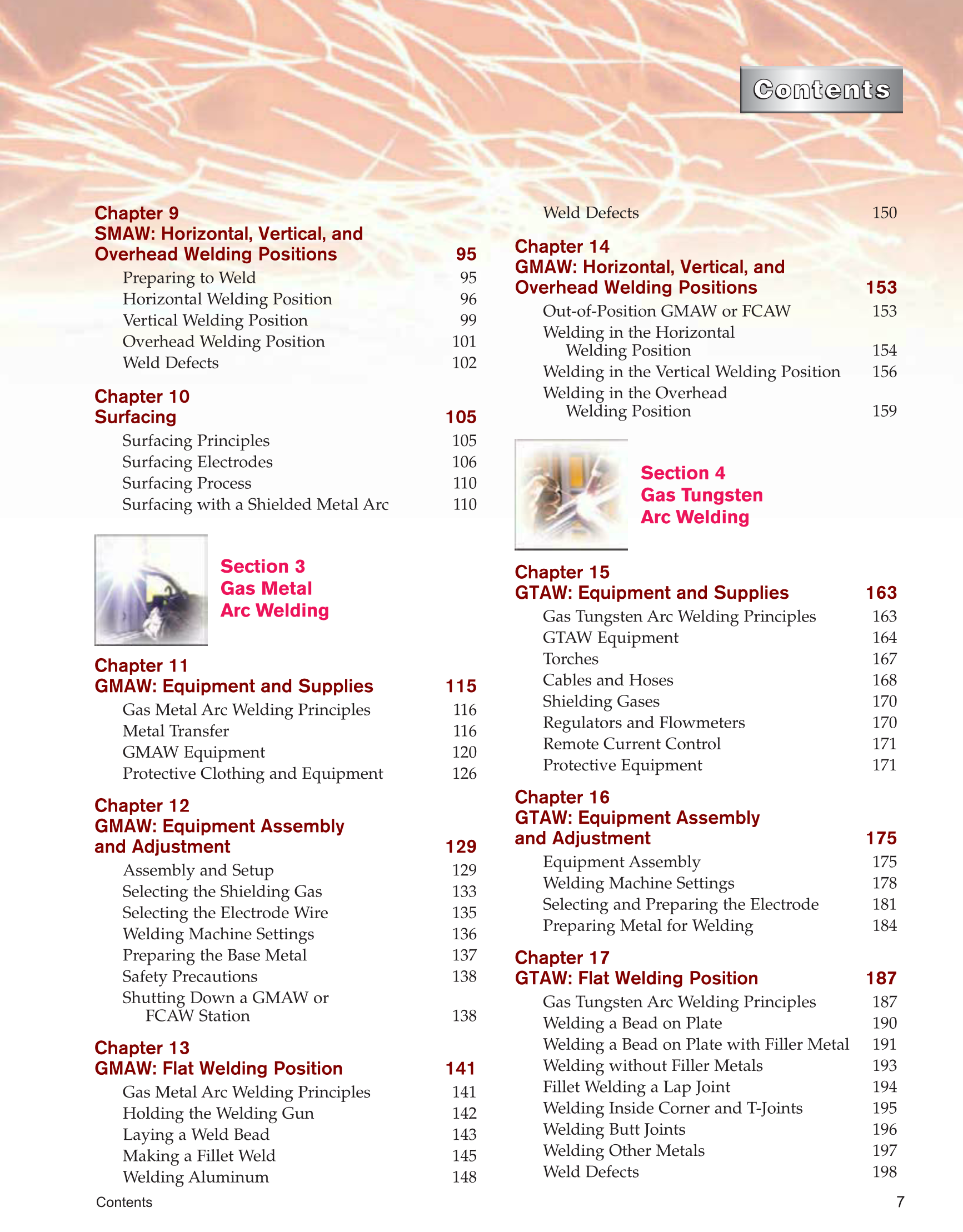 Contents

Chapter 9
SMAW: Horizontal, Vertical, and Overhead Welding Positions 95
Preparing to Weld 95
Horizontal Welding Position 96
Vertical Welding Position 99
Overhead Welding Position 101
Weld Defects 102

Chapter 10
Surfacing 105
Surfacing Principles 105
Surfacing Electrodes 106
Surfacing Process 110
Surfacing with a Shielded Metal Arc 110

Section 3
Gas Metal Arc Welding

Chapter 11
GMAW: Equipment and Supplies 115
Gas Metal Arc Welding Principles 116
Metal Transfer 116
GMAW Equipment 120
Protective Clothing and Equipment 126

Chapter 12
GMAW: Equipment Assembly and Adjustment 129
Assembly and Setup 129
Selecting the Shielding Gas 133
Selecting the Electrode Wire 135
Welding Machine Settings 136
Preparing the Base Metal 137
Safety Precautions 138
Shutting Down a GMAW or FCAW Station 138

Chapter 13
GMAW: Flat Welding Position 141
Gas Metal Arc Welding Principles 141
Holding the Welding Gun 142
Laying a Weld Bead 143
Making a Fillet Weld 145
Welding Aluminum 148
Weld Defects 150

Chapter 14
GMAW: Horizontal, Vertical, and Overhead Welding Positions 153
Out-of-Position GMAW or FCAW 153
Welding in the Horizontal Welding Position 154
Welding in the Vertical Welding Position 156
Welding in the Overhead Welding Position 159

Section 4
Gas Tungsten Arc Welding

Chapter 15
GTAW: Equipment and Supplies 163
Gas Tungsten Arc Welding Principles 163
GTAW Equipment 164
Torches 167
Cables and Hoses 168
Shielding Gases 170
Regulators and Flowmeters 170
Remote Current Control 171
Protective Equipment 171

Chapter 16
GTAW: Equipment Assembly and Adjustment 175
Equipment Assembly 175
Welding Machine Settings 178
Selecting and Preparing the Electrode 181
Preparing Metal for Welding 184

Chapter 17
GTAW: Flat Welding Position 187
Gas Tungsten Arc Welding Principles 187
Welding a Bead on Plate 190
Welding a Bead on Plate with Filler Metal 191
Welding without Filler Metals 193
Fillet Welding a Lap Joint 194
Welding Inside Corner and T-Joints 195
Welding Butt Joints 196
Welding Other Metals 197
Weld Defects 198

Contents 7